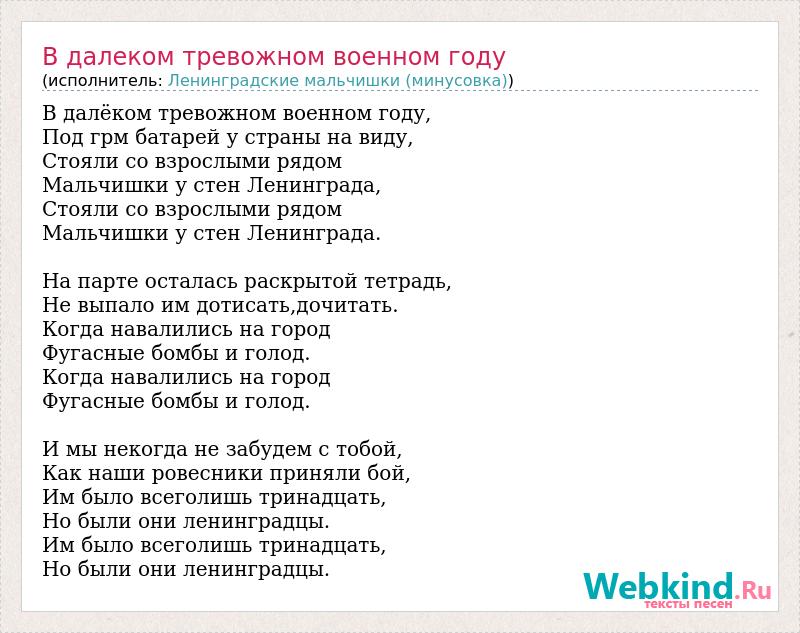 В далеком тревожном военном году
(исполнитель: Ленинградские мальчишки (минусовка))

В далёком тревожном военном году,
Под грм батарей у страны на виду,
Стояли со взрослыми рядом
Мальчишки у стен Ленинграда,
Стояли со взрослыми рядом
Мальчишки у стен Ленинграда.

На парте осталась раскрытой тетрадь,
Не выпало им дотисать,дочитать.
Когда навалились на город
Фугасные бомбы и голод.
Когда навалились на город
Фугасные бомбы и голод.

И мы некогда не забудем с тобой,
Как наши ровесники приняли бой,
Им было всеголишь тринадцать,
Но были они ленинградцы.
Им было всеголишь тринадцать,
Но были они ленинградцы.

Webkind.Ru
тексты песен